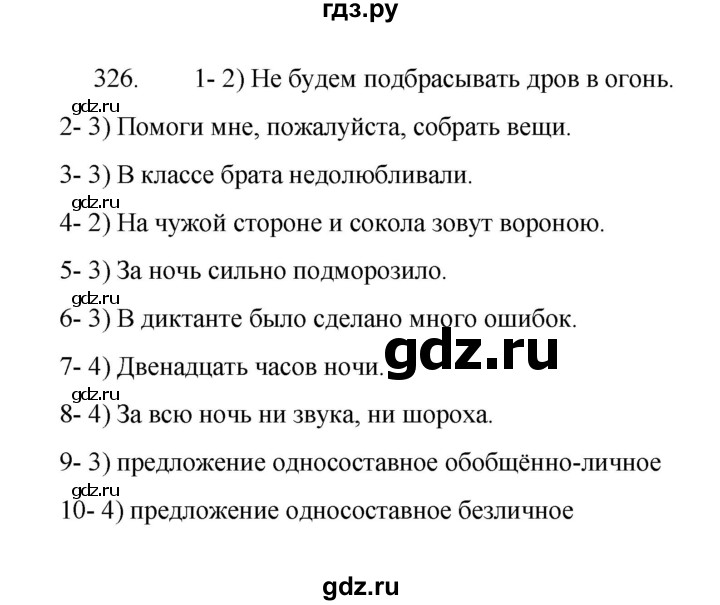 гдз.ру

326. 1- 2) Не будем подбрасывать дров в огонь.

gdz.ru

2- 3) Помоги мне, пожалуйста, собрать вещи.

3- 3) В классе брата недолюбливали.

gdz.ru

4- 2) На чужой стороне и сокола зовут вороною.

5- 3) За ночь сильно подморозило.

gdz.ru

6- 3) В диктанте было сделано много ошибок.

gdz.ru

7- 4) Двенадцать часов ночи.

gdz.ru

8- 4) За всю ночь ни звука, ни шороха.

9- 3) предложение односоставное обобщённо-личное

gdz.ru

10- 4) предложение односоставное безличное

gdz.ru